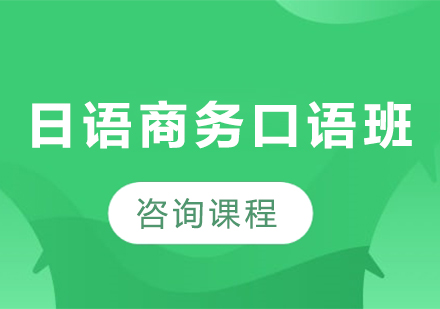 日语商务口语班

咨询课程